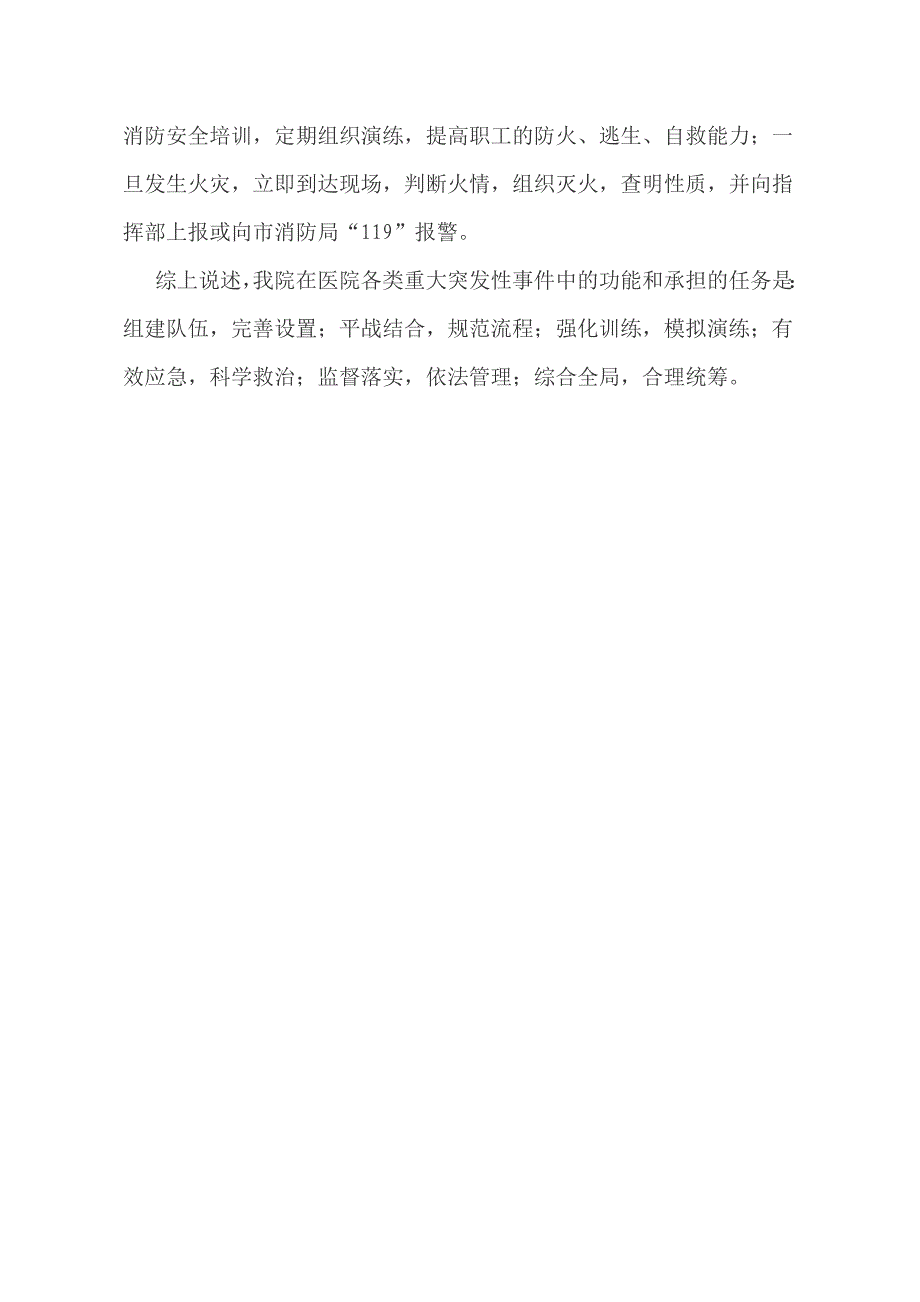 消防安全培训，定期组织演练，提高职工的防火、逃生、自救能力；一旦发生火灾，立即到达现场，判断火情，组织灭火，查明性质，并向指挥部上报或向市消防局“119”报警。

综上说述，我院在医院各类重大突发性事件中的功能和承担的任务是:组建队伍，完善设置；平战结合，规范流程；强化训练，模拟演练；有效应急，科学救治；监督落实，依法管理；综合全局，合理统筹。